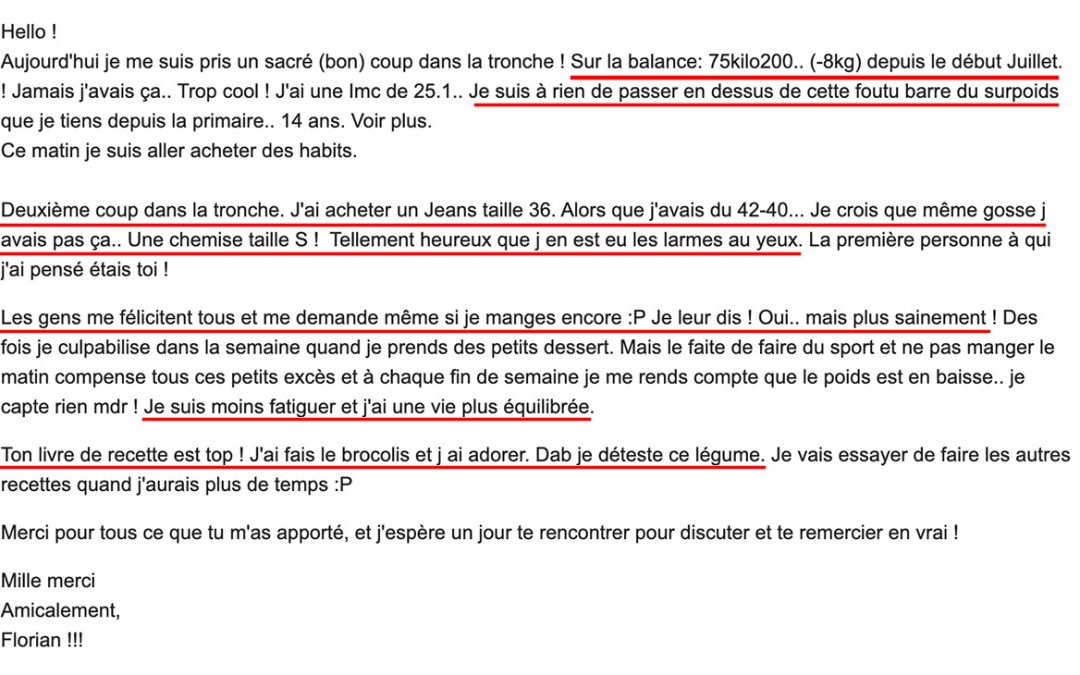 Hello !
Aujourd'hui je me suis pris un sacré (bon) coup dans la tronche ! Sur la balance: 75kilo200.. (-8kg) depuis le début Juillet. ! Jamais j'avais ça.. Trop cool ! J'ai une Imc de 25.1.. Je suis à rien de passer en dessus de cette foutu barre du surpoids que je tiens depuis la primaire.. 14 ans. Voir plus.
Ce matin je suis aller acheter des habits.

Deuxième coup dans la tronche. J'ai acheter un Jeans taille 36. Alors que j'avais du 42-40... Je crois que même gosse j avais pas ça.. Une chemise taille S ! Tellement heureux que j en est eu les larmes au yeux. La première personne à qui j'ai pensé étais toi !

Les gens me félicitent tous et me demande même si je manges encore :P Je leur dis ! Oui.. mais plus sainement ! Des fois je culpabilise dans la semaine quand je prends des petits dessert. Mais le faite de faire du sport et ne pas manger le matin compense tous ces petits excès et à chaque fin de semaine je me rends compte que le poids est en baisse.. je capte rien mdr ! Je suis moins fatiguer et j'ai une vie plus équilibrée.

Ton livre de recette est top ! J'ai fais le brocolis et j ai adorer. Dab je déteste ce légume. Je vais essayer de faire les autres recettes quand j'aurais plus de temps :P

Merci pour tous ce que tu m'as apporté, et j'espère un jour te rencontrer pour discuter et te remercier en vrai !

Mille merci
Amicalement,
Florian !!!